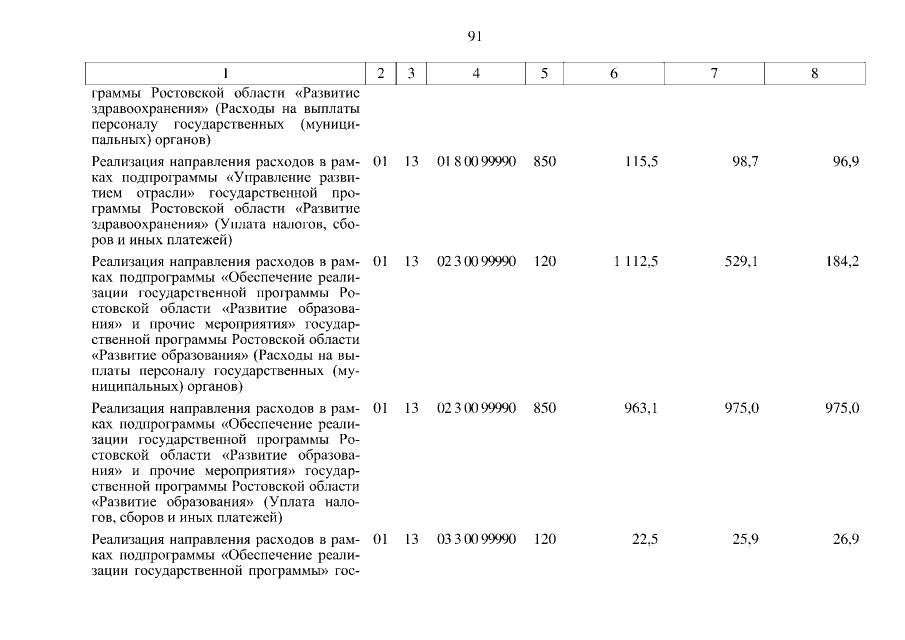 91

| 1 | 2 | 3 | 4 | 5 | 6 | 7 | 8 |
|---|---|---|---|---|---|---|---|
| граммы Ростовской области «Развитие здравоохранения» (Расходы на выплаты персоналу государственных (муниципальных) органов) | | | | | | | |
| Реализация направления расходов в рамках подпрограммы «Управление развитием отрасли» государственной программы Ростовской области «Развитие здравоохранения» (Уплата налогов, сборов и иных платежей) | 01 | 13 | 01 8 00 99990 | 850 | 115,5 | 98,7 | 96,9 |
| Реализация направления расходов в рамках подпрограммы «Обеспечение реализации государственной программы Ростовской области «Развитие образования» и прочие мероприятия» государственной программы Ростовской области «Развитие образования» (Расходы на выплаты персоналу государственных (муниципальных) органов) | 01 | 13 | 02 3 00 99990 | 120 | 1 112,5 | 529,1 | 184,2 |
| Реализация направления расходов в рамках подпрограммы «Обеспечение реализации государственной программы Ростовской области «Развитие образования» и прочие мероприятия» государственной программы Ростовской области «Развитие образования» (Уплата налогов, сборов и иных платежей) | 01 | 13 | 02 3 00 99990 | 850 | 963,1 | 975,0 | 975,0 |
| Реализация направления расходов в рамках подпрограммы «Обеспечение реализации государственной программы» гос- | 01 | 13 | 03 3 00 99990 | 120 | 22,5 | 25,9 | 26,9 |